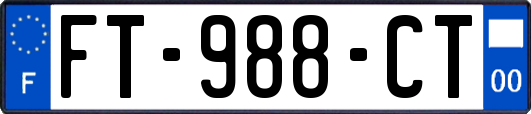 F
FT-988-CT
00